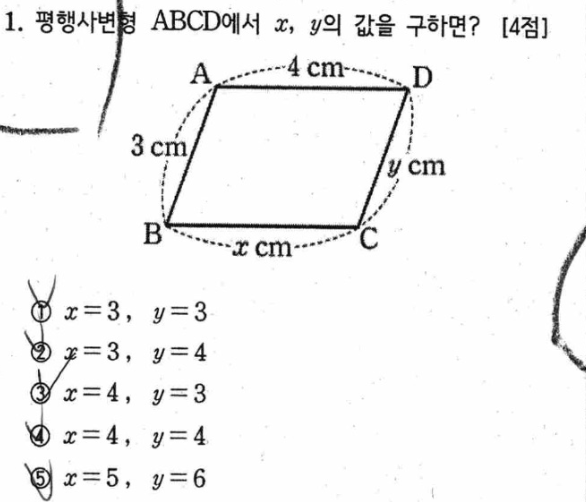 1. 평행사변형 ABCD에서 $x$, $y$의 값을 구하면? [4점]

A
4 cm
D
3 cm
$y$ cm
B
$x$ cm
C

① $x=3$, $y=3$
② $x=3$, $y=4$
③ $x=4$, $y=3$
④ $x=4$, $y=4$
⑤ $x=5$, $y=6$